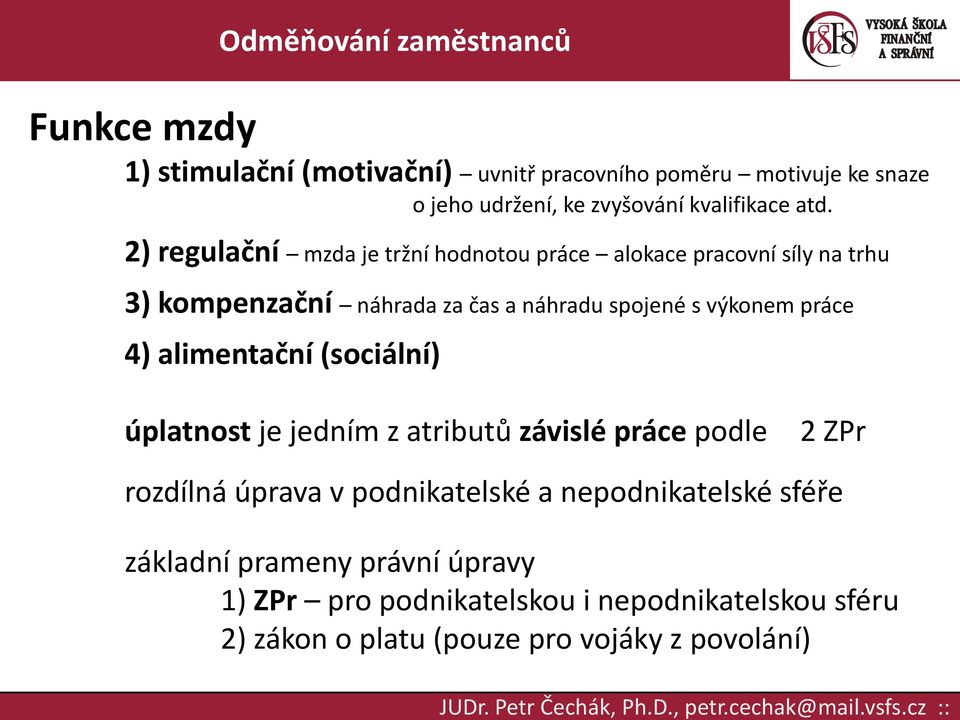 Odměňování zaměstnanců

VŠFS VYSOKÁ ŠKOLA FINANČNÍ A SPRÁVNÍ

Funkce mzdy

1) stimulační (motivační) – uvnitř pracovního poměru – motivuje ke snaze o jeho udržení, ke zvyšování kvalifikace atd.

2) regulační – mzda je tržní hodnotou práce – alokace pracovní síly na trhu

3) kompenzační – náhrada za čas a náhradu spojené s výkonem práce

4) alimentační (sociální)

úplatnost je jedním z atributů závislé práce podle 2 ZPr

rozdílná úprava v podnikatelské a nepodnikatelské sféře

základní prameny právní úpravy
1) ZPr – pro podnikatelskou i nepodnikatelskou sféru
2) zákon o platu (pouze pro vojáky z povolání)

JUDr. Petr Čechák, Ph.D., petr.cechak@mail.vsfs.cz ::